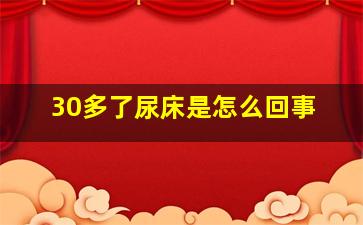 30多了尿床是怎么回事